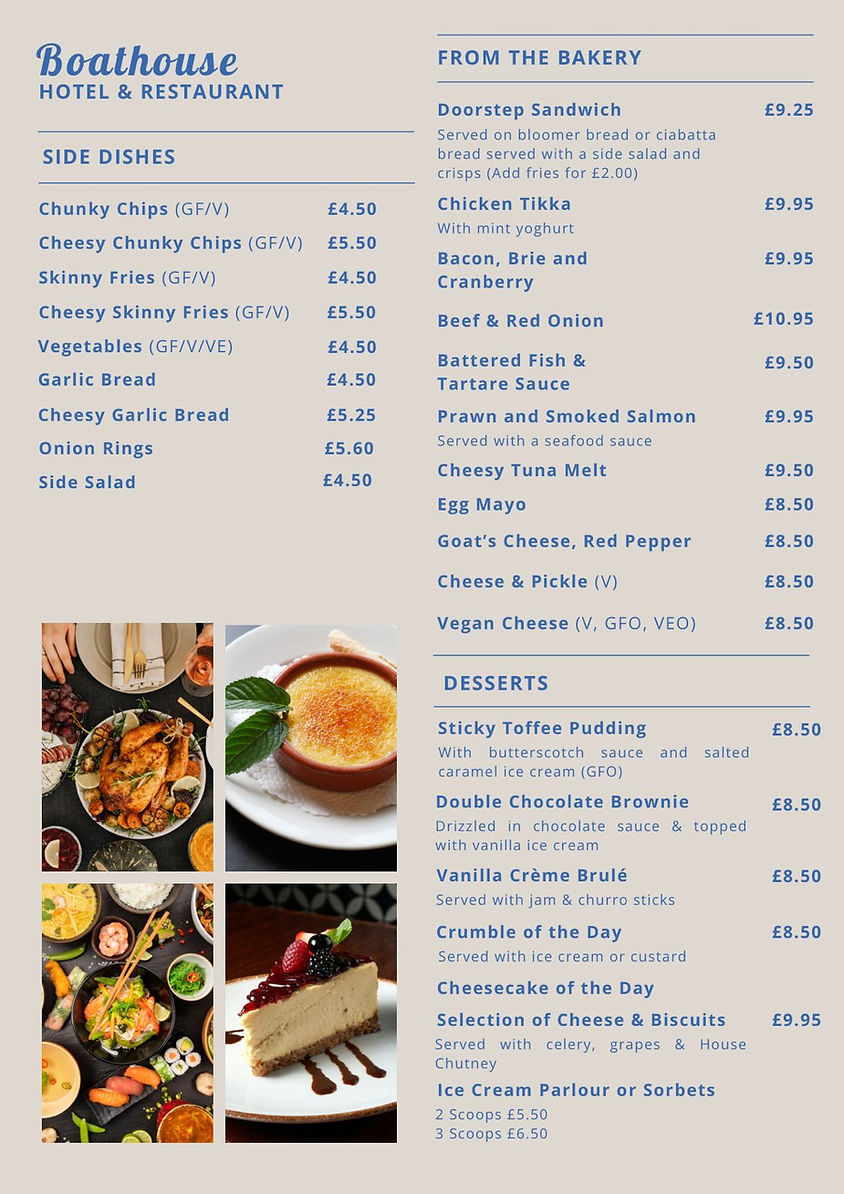 Boathouse
HOTEL & RESTAURANT

SIDE DISHES

Chunky Chips (GF/V) £4.50
Cheesy Chunky Chips (GF/V) £5.50
Skinny Fries (GF/V) £4.50
Cheesy Skinny Fries (GF/V) £5.50
Vegetables (GF/V/VE) £4.50
Garlic Bread £4.50
Cheesy Garlic Bread £5.25
Onion Rings £5.60
Side Salad £4.50

FROM THE BAKERY

Doorstep Sandwich £9.25
Served on bloomer bread or ciabatta bread served with a side salad and crisps (Add fries for £2.00)

Chicken Tikka £9.95
With mint yoghurt

Bacon, Brie and Cranberry £9.95

Beef & Red Onion £10.95

Battered Fish & Tartare Sauce £9.50

Prawn and Smoked Salmon £9.95
Served with a seafood sauce

Cheesy Tuna Melt £9.50

Egg Mayo £8.50

Goat's Cheese, Red Pepper £8.50

Cheese & Pickle (V) £8.50

Vegan Cheese (V, GFO, VEO) £8.50

DESSERTS

Sticky Toffee Pudding £8.50
With butterscotch sauce and salted caramel ice cream (GFO)

Double Chocolate Brownie £8.50
Drizzled in chocolate sauce & topped with vanilla ice cream

Vanilla Crème Brulé £8.50
Served with jam & churro sticks

Crumble of the Day £8.50
Served with ice cream or custard

Cheesecake of the Day

Selection of Cheese & Biscuits £9.95
Served with celery, grapes & House Chutney

Ice Cream Parlour or Sorbets
2 Scoops £5.50
3 Scoops £6.50